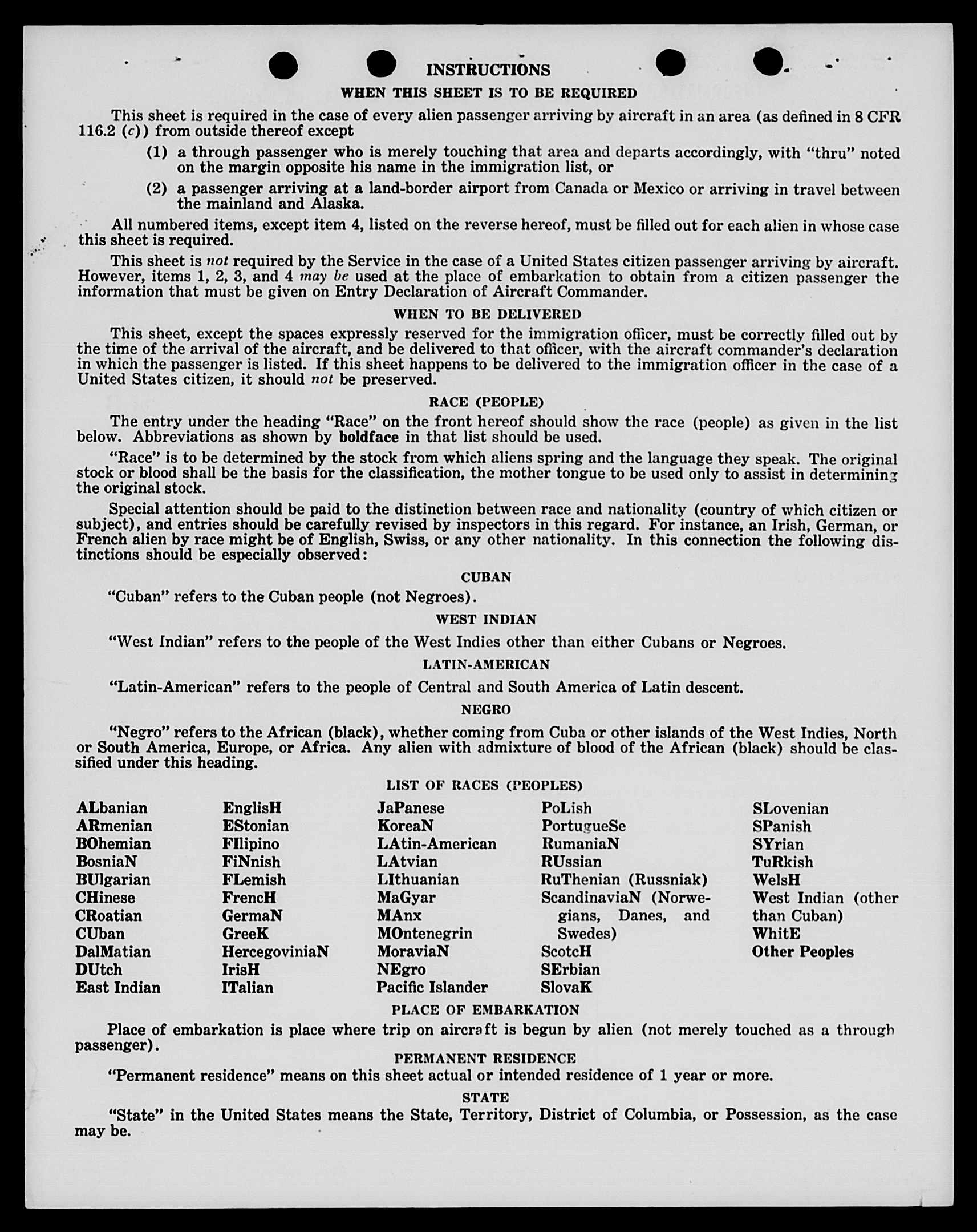 INSTRUCTIONS

WHEN THIS SHEET IS TO BE REQUIRED

This sheet is required in the case of every alien passenger arriving by aircraft in an area (as defined in 8 CFR 116.2 (c)) from outside thereof except

(1) a through passenger who is merely touching that area and departs accordingly, with "thru" noted on the margin opposite his name in the immigration list, or

(2) a passenger arriving at a land-border airport from Canada or Mexico or arriving in travel between the mainland and Alaska.

All numbered items, except item 4, listed on the reverse hereof, must be filled out for each alien in whose case this sheet is required.

This sheet is not required by the Service in the case of a United States citizen passenger arriving by aircraft. However, items 1, 2, 3, and 4 may be used at the place of embarkation to obtain from a citizen passenger the information that must be given on Entry Declaration of Aircraft Commander.

WHEN TO BE DELIVERED

This sheet, except the spaces expressly reserved for the immigration officer, must be correctly filled out by the time of the arrival of the aircraft, and be delivered to that officer, with the aircraft commander's declaration in which the passenger is listed. If this sheet happens to be delivered to the immigration officer in the case of a United States citizen, it should not be preserved.

RACE (PEOPLE)

The entry under the heading "Race" on the front hereof should show the race (people) as given in the list below. Abbreviations as shown by boldface in that list should be used.

"Race" is to be determined by the stock from which aliens spring and the language they speak. The original stock or blood shall be the basis for the classification, the mother tongue to be used only to assist in determining the original stock.

Special attention should be paid to the distinction between race and nationality (country of which citizen or subject), and entries should be carefully revised by inspectors in this regard. For instance, an Irish, German, or French alien by race might be of English, Swiss, or any other nationality. In this connection the following distinctions should be especially observed:

CUBAN

"Cuban" refers to the Cuban people (not Negroes).

WEST INDIAN

"West Indian" refers to the people of the West Indies other than either Cubans or Negroes.

LATIN-AMERICAN

"Latin-American" refers to the people of Central and South America of Latin descent.

NEGRO

"Negro" refers to the African (black), whether coming from Cuba or other islands of the West Indies, North or South America, Europe, or Africa. Any alien with admixture of blood of the African (black) should be classified under this heading.

LIST OF RACES (PEOPLES)

ALbanian
ARmenian
BOhemian
BosniaN
BUlgarian
CHinese
CRoatian
CUban
DalMatian
DUtch
East Indian

EnglisH
EStonian
FIlipino
FiNnish
FLemish
FrencH
GermaN
GreeK
HercegoviniaN
IrisH
ITalian

JaPanese
KoreaN
LAtin-American
LAtvian
LIthuanian
MaGyar
MAnx
MOntenegrin
MoraviaN
NEgro
Pacific Islander

PoLish
PortugueSe
RumaniaN
RUssian
RuThenian (Russniak)
ScandinaviaN (Norwegians, Danes, and Swedes)
ScotcH
SErbian
SlovaK

SLovenian
SPanish
SYrian
TuRkish
WelsH
West Indian (other than Cuban)
WhitE
Other Peoples

PLACE OF EMBARKATION

Place of embarkation is place where trip on aircraft is begun by alien (not merely touched as a through passenger).

PERMANENT RESIDENCE

"Permanent residence" means on this sheet actual or intended residence of 1 year or more.

STATE

"State" in the United States means the State, Territory, District of Columbia, or Possession, as the case may be.